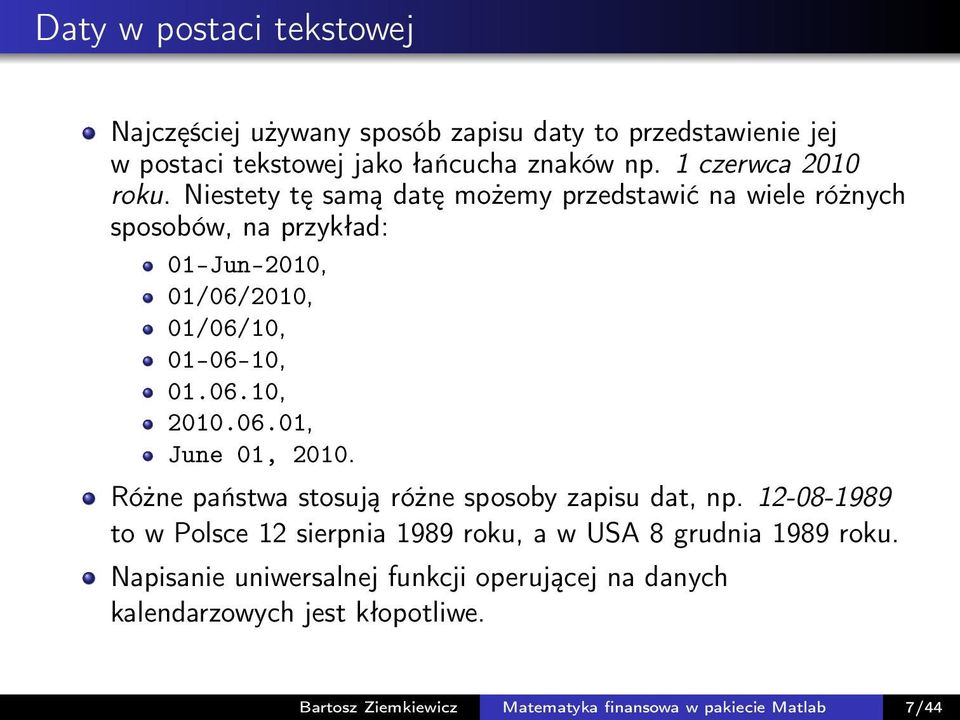 Daty w postaci tekstowej

Najczęściej używany sposób zapisu daty to przedstawienie jej w postaci tekstowej jako łańcucha znaków np. 1 czerwca 2010 roku. Niestety tę samą datę możemy przedstawić na wiele różnych sposobów, na przykład:

01-Jun-2010,

01/06/2010,

01/06/10,

01-06-10,

01.06.10,

2010.06.01,

June 01, 2010.

Różne państwa stosują różne sposoby zapisu dat, np. 12-08-1989 to w Polsce 12 sierpnia 1989 roku, a w USA 8 grudnia 1989 roku.

Napisanie uniwersalnej funkcji operującej na danych kalendarzowych jest kłopotliwe.

Bartosz Ziemkiewicz Matematyka finansowa w pakiecie Matlab 7/44